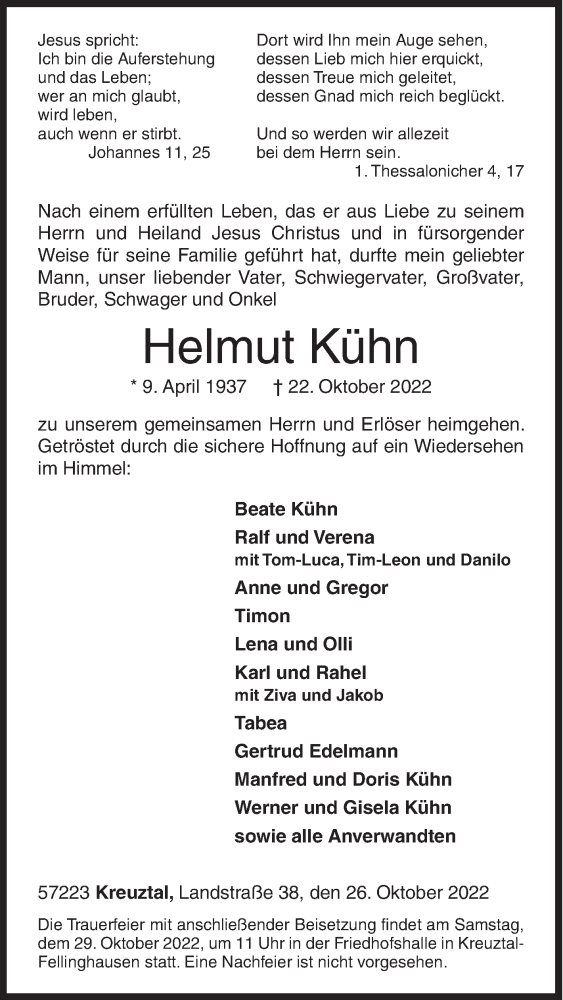 Jesus spricht:
Ich bin die Auferstehung
und das Leben;
wer an mich glaubt,
wird leben,
auch wenn er stirbt.
Johannes 11, 25

Dort wird Ihn mein Auge sehen,
dessen Lieb mich hier erquickt,
dessen Treue mich geleitet,
dessen Gnad mich reich beglückt.

Und so werden wir allezeit
bei dem Herrn sein.
1. Thessalonicher 4, 17

Nach einem erfüllten Leben, das er aus Liebe zu seinem Herrn und Heiland Jesus Christus und in fürsorgender Weise für seine Familie geführt hat, durfte mein geliebter Mann, unser liebender Vater, Schwiegervater, Großvater, Bruder, Schwager und Onkel

Helmut Kühn

* 9. April 1937 † 22. Oktober 2022

zu unserem gemeinsamen Herrn und Erlöser heimgehen. Getröstet durch die sichere Hoffnung auf ein Wiedersehen im Himmel:

Beate Kühn
Ralf und Verena
mit Tom-Luca, Tim-Leon und Danilo
Anne und Gregor
Timon
Lena und Olli
Karl und Rahel
mit Ziva und Jakob
Tabea
Gertrud Edelmann
Manfred und Doris Kühn
Werner und Gisela Kühn
sowie alle Anverwandten

57223 Kreuztal, Landstraße 38, den 26. Oktober 2022

Die Trauerfeier mit anschließender Beisetzung findet am Samstag, dem 29. Oktober 2022, um 11 Uhr in der Friedhofshalle in Kreuztal-Fellinghausen statt. Eine Nachfeier ist nicht vorgesehen.